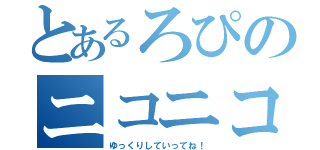 とあるろぴの
ニコニコ
ゆっくりしていってね！